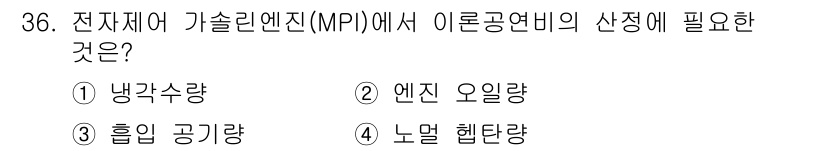 36. 전자제어 가솔린엔진(MPI)에서 이론공연비의 산정에 필요한 것은?

① 냉각수량 ② 엔진 오일량

③ 흡입 공기량 ④ 노멀 헵탄량